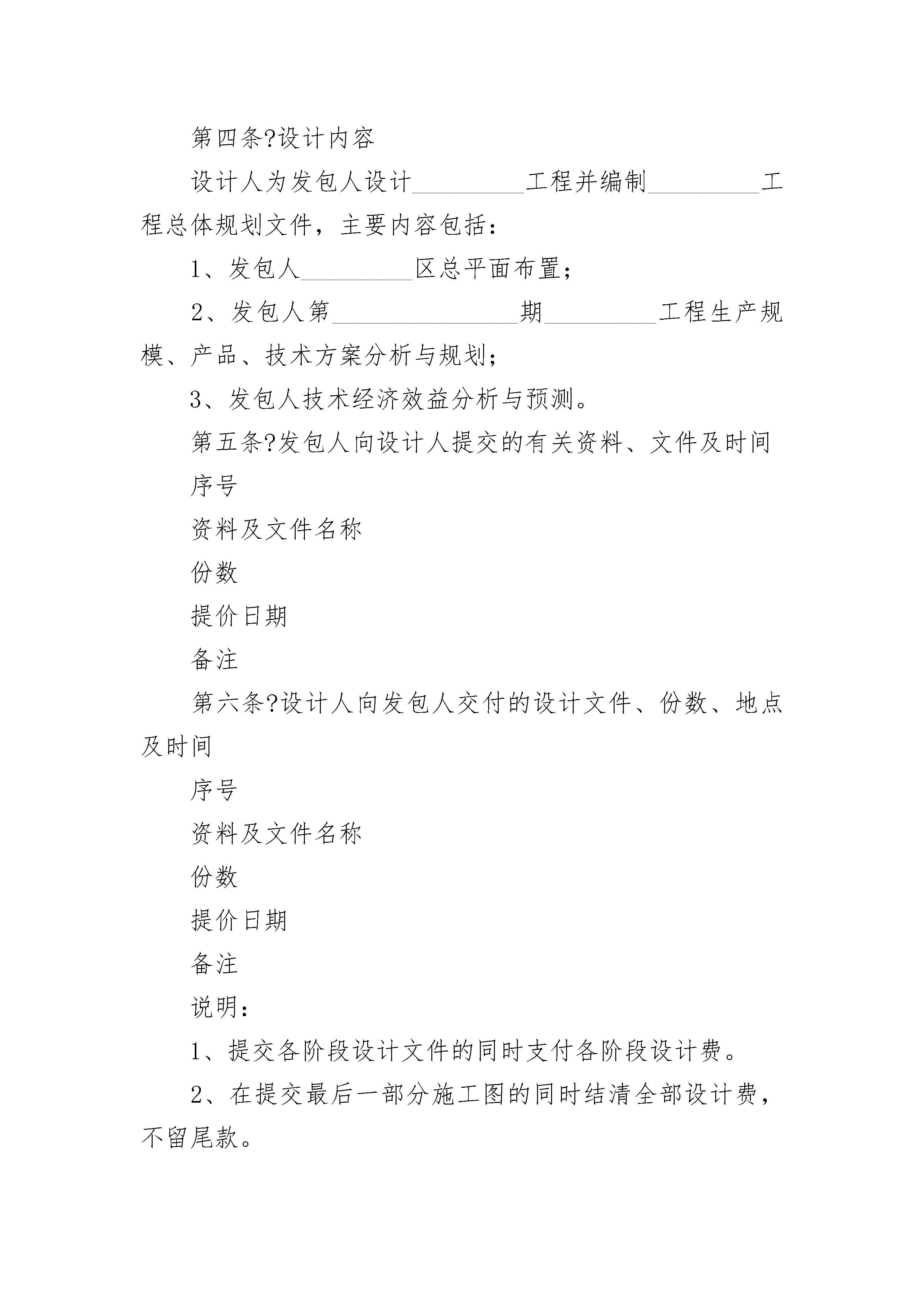 第四条?设计内容

设计人为发包人设计_________工程并编制_________工程总体规划文件，主要内容包括：

1、发包人_________区总平面布置；

2、发包人第_______________期_________工程生产规模、产品、技术方案分析与规划；

3、发包人技术经济效益分析与预测。

第五条?发包人向设计人提交的有关资料、文件及时间

序号

资料及文件名称

份数

提价日期

备注

第六条?设计人向发包人交付的设计文件、份数、地点及时间

序号

资料及文件名称

份数

提价日期

备注

说明：

1、提交各阶段设计文件的同时支付各阶段设计费。

2、在提交最后一部分施工图的同时结清全部设计费，不留尾款。